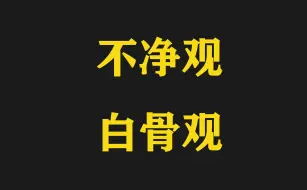 不净观

白骨观